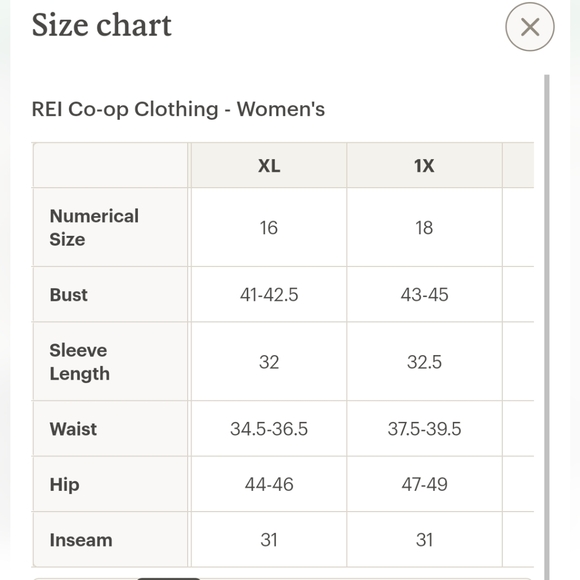 Size chart

REI Co-op Clothing - Women's

| | XL | 1X |
|---|---|---|
| Numerical Size | 16 | 18 |
| Bust | 41-42.5 | 43-45 |
| Sleeve Length | 32 | 32.5 |
| Waist | 34.5-36.5 | 37.5-39.5 |
| Hip | 44-46 | 47-49 |
| Inseam | 31 | 31 |